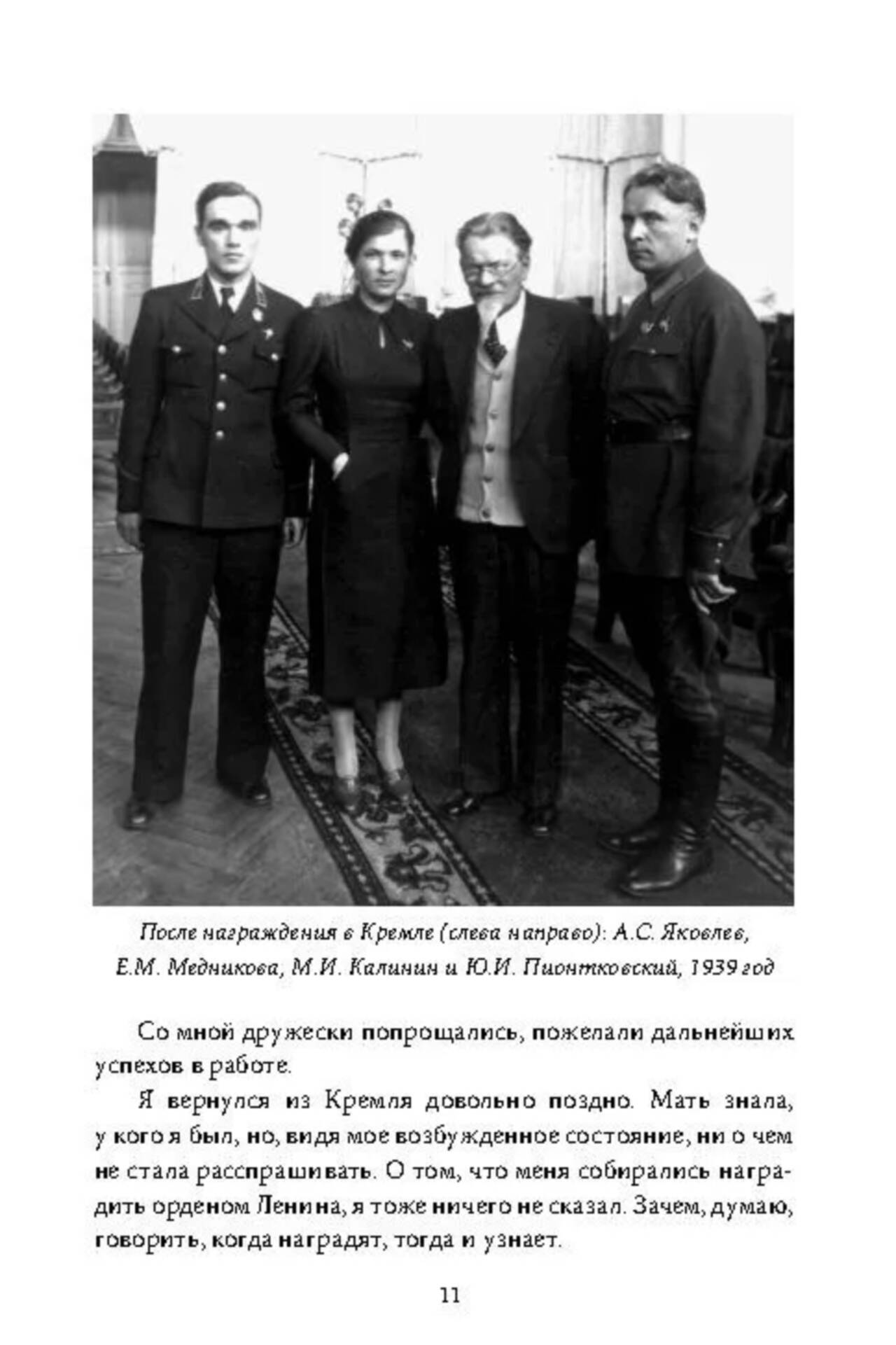 После награждения в Кремле (слева направо): А.С. Яковлев, Е.М. Медникова, М.И. Калинин и Ю.И. Пионтковский, 1939 год

Со мной дружески попрощались, пожелали дальнейших успехов в работе.

Я вернулся из Кремля довольно поздно. Мать знала, у кого я был, но, видя мое возбужденное состояние, ни о чем не стала расспрашивать. О том, что меня собирались наградить орденом Ленина, я тоже ничего не сказал. Зачем, думаю, говорить, когда наградят, тогда и узнает.

11